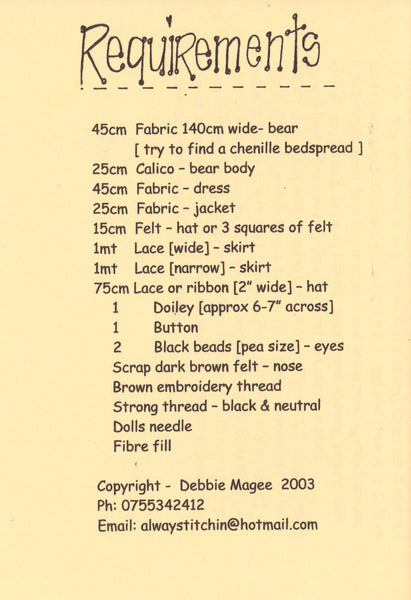 Requirements

45cm Fabric 140cm wide- bear
[ try to find a chenille bedspread ]
25cm Calico - bear body
45cm Fabric - dress
25cm Fabric - jacket
15cm Felt - hat or 3 squares of felt
1mt Lace [wide] - skirt
1mt Lace [narrow] - skirt
75cm Lace or ribbon [2" wide] - hat
1 Doiley [approx 6-7" across]
1 Button
2 Black beads [pea size] - eyes
Scrap dark brown felt - nose
Brown embroidery thread
Strong thread - black & neutral
Dolls needle
Fibre fill

Copyright - Debbie Magee 2003
Ph: 0755342412
Email: alwaystitchin@hotmail.com